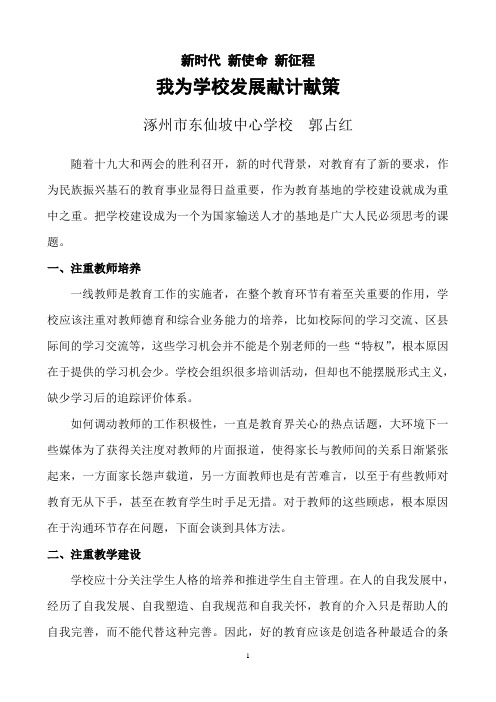 新时代 新使命 新征程

我为学校发展献计献策

涿州市东仙坡中心学校　郭占红

随着十九大和两会的胜利召开，新的时代背景，对教育有了新的要求，作为民族振兴基石的教育事业显得日益重要，作为教育基地的学校建设就成为重中之重。把学校建设成为一个为国家输送人才的基地是广大人民必须思考的课题。

一、注重教师培养

一线教师是教育工作的实施者，在整个教育环节有着至关重要的作用，学校应该注重对教师德育和综合业务能力的培养，比如校际间的学习交流、区县际间的学习交流等，这些学习机会并不能是个别老师的一些“特权”，根本原因在于提供的学习机会少。学校会组织很多培训活动，但却也不能摆脱形式主义，缺少学习后的追踪评价体系。

如何调动教师的工作积极性，一直是教育界关心的热点话题，大环境下一些媒体为了获得关注度对教师的片面报道，使得家长与教师间的关系日渐紧张起来，一方面家长怨声载道，另一方面教师也是有苦难言，以至于有些教师对教育无从下手，甚至在教育学生时手足无措。对于教师的这些顾虑，根本原因在于沟通环节存在问题，下面会谈到具体方法。

二、注重教学建设

学校应十分关注学生人格的培养和推进学生自主管理。在人的自我发展中，经历了自我发展、自我塑造、自我规范和自我关怀，教育的介入只是帮助人的自我完善，而不能代替这种完善。因此，好的教育应该是创造各种最适合的条

1